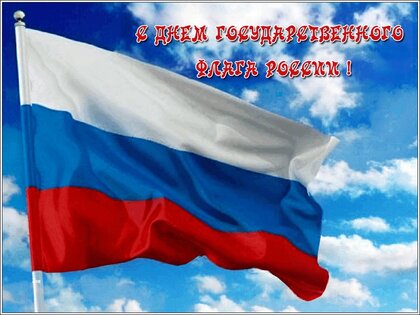 С ДНЕМ ГОСУДАРСТВЕННОГО ФЛАГА РОССИИ !